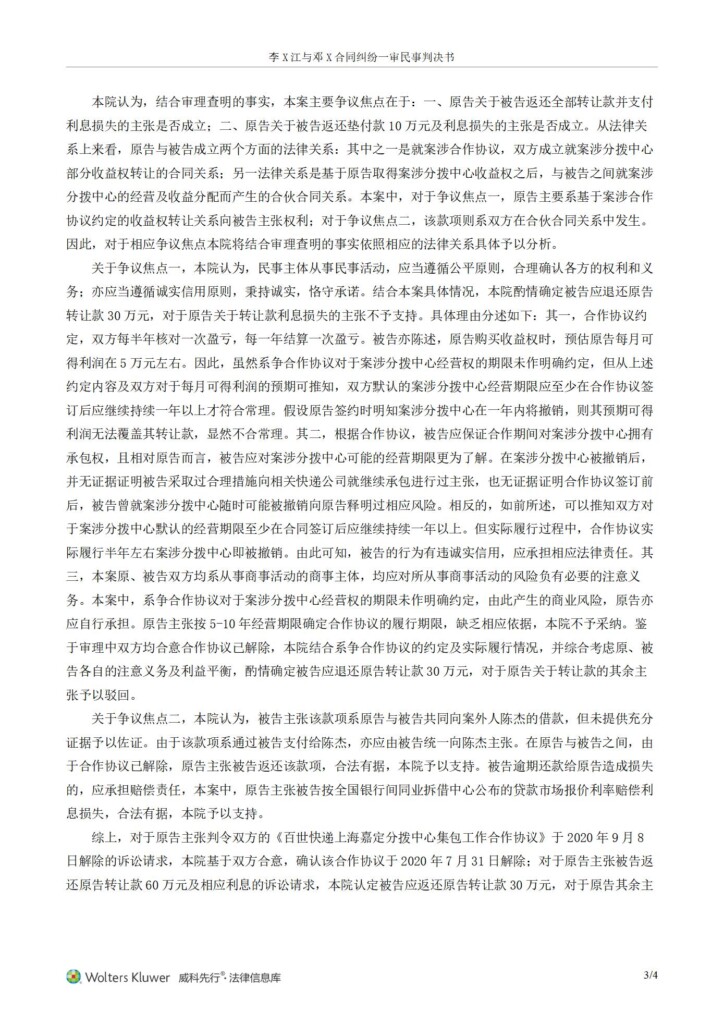 李 X 江与邓 X 合同纠纷一审民事判决书

本院认为，结合审理查明的事实，本案主要争议焦点在于：一、原告关于被告返还全部转让款并支付利息损失的主张是否成立；二、原告关于被告返还垫付款 10 万元及利息损失的主张是否成立。从法律关系上来看，原告与被告成立两个方面的法律关系：其中之一是就案涉合作协议，双方成立就案涉分拨中心部分收益权转让的合同关系；另一法律关系是基于原告取得案涉分拨中心收益权之后，与被告之间就案涉分拨中心的经营及收益分配而产生的合伙合同关系。本案中，对于争议焦点一，原告主要系基于案涉合作协议约定的收益权转让关系向被告主张权利；对于争议焦点二，该款项则系双方在合伙合同关系中发生。因此，对于相应争议焦点本院将结合审理查明的事实依照相应的法律关系具体予以分析。

关于争议焦点一，本院认为，民事主体从事民事活动，应当遵循公平原则，合理确认各方的权利和义务；亦应当遵循诚实信用原则，秉持诚实，恪守承诺。结合本案具体情况，本院酌情确定被告应退还原告转让款 30 万元，对于原告关于转让款利息损失的主张不予支持。具体理由分述如下：其一，合作协议约定，双方每半年核对一次盈亏，每一年结算一次盈亏。被告亦陈述，原告购买收益权时，预估原告每月可得利润在 5 万元左右。因此，虽然系争合作协议对于案涉分拨中心经营权的期限未作明确约定，但从上述约定内容及双方对于每月可得利润的预期可推知，双方默认的案涉分拨中心经营期限应至少在合作协议签订后应继续持续一年以上才符合常理。假设原告签约时明知案涉分拨中心在一年内将撤销，则其预期可得利润无法覆盖其转让款，显然不合常理。其二，根据合作协议，被告应保证合作期间对案涉分拨中心拥有承包权，且相对原告而言，被告应对案涉分拨中心可能的经营期限更为了解。在案涉分拨中心被撤销后，并无证据证明被告采取过合理措施向相关快递公司就继续承包进行过主张，也无证据证明合作协议签订前后，被告曾就案涉分拨中心随时可能被撤销向原告释明过相应风险。相反的，如前所述，可以推知双方对于案涉分拨中心默认的经营期限至少在合同签订后应继续持续一年以上。但实际履行过程中，合作协议实际履行半年左右案涉分拨中心即被撤销。由此可知，被告的行为有违诚实信用，应承担相应法律责任。其三，本案原、被告双方均系从事商事活动的商事主体，均应对所从事商事活动的风险负有必要的注意义务。本案中，系争合作协议对于案涉分拨中心经营权的期限未作明确约定，由此产生的商业风险，原告亦应自行承担。原告主张按 5-10 年经营期限确定合作协议的履行期限，缺乏相应依据，本院不予采纳。鉴于审理中双方均合意合作协议已解除，本院结合系争合作协议的约定及实际履行情况，并综合考虑原、被告各自的注意义务及利益平衡，酌情确定被告应退还原告转让款 30 万元，对于原告关于转让款的其余主张予以驳回。

关于争议焦点二，本院认为，被告主张该款项系原告与被告共同向案外人陈杰的借款，但未提供充分证据予以佐证。由于该款项系通过被告支付给陈杰，亦应由被告统一向陈杰主张。在原告与被告之间，由于合作协议已解除，原告主张被告返还该款项，合法有据，本院予以支持。被告逾期还款给原告造成损失的，应承担赔偿责任，本案中，原告主张被告按全国银行间同业拆借中心公布的贷款市场报价利率赔偿利息损失，合法有据，本院予以支持。

综上，对于原告主张判令双方的《百世快递上海嘉定分拨中心集包工作合作协议》于 2020 年 9 月 8 日解除的诉讼请求，本院基于双方合意，确认该合作协议于 2020 年 7 月 31 日解除；对于原告主张被告返还原告转让款 60 万元及相应利息的诉讼请求，本院认定被告应返还原告转让款 30 万元，对于原告其余主

Wolters Kluwer 威科先行®·法律信息库

3/4